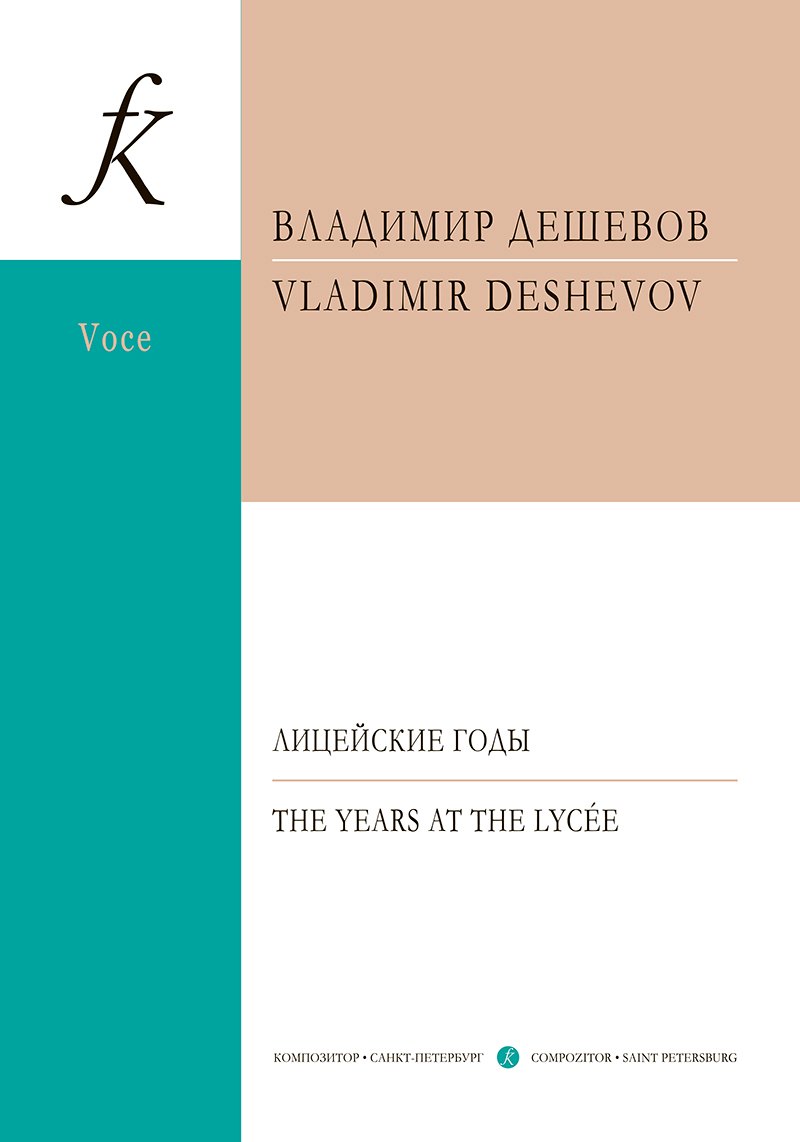 fk

Voce

ВЛАДИМИР ДЕШЕВОВ

VLADIMIR DESHEVOV

ЛИЦЕЙСКИЕ ГОДЫ

THE YEARS AT THE LYCÉE

КОМПОЗИТОР • САНКТ-ПЕТЕРБУРГ fk COMPOZITOR • SAINT PETERSBURG